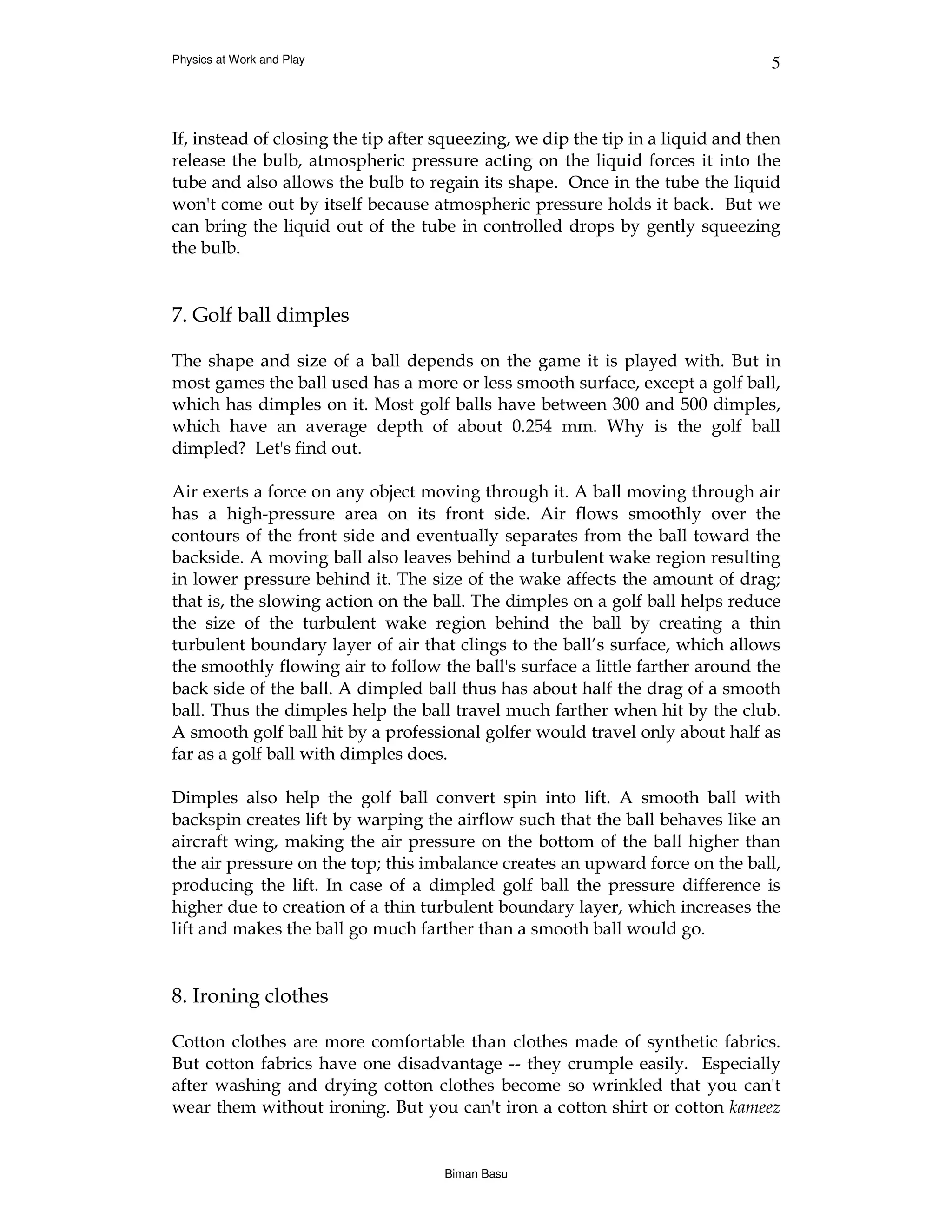 Physics at Work and Play

5

If, instead of closing the tip after squeezing, we dip the tip in a liquid and then release the bulb, atmospheric pressure acting on the liquid forces it into the tube and also allows the bulb to regain its shape. Once in the tube the liquid won't come out by itself because atmospheric pressure holds it back. But we can bring the liquid out of the tube in controlled drops by gently squeezing the bulb.

7. Golf ball dimples

The shape and size of a ball depends on the game it is played with. But in most games the ball used has a more or less smooth surface, except a golf ball, which has dimples on it. Most golf balls have between 300 and 500 dimples, which have an average depth of about 0.254 mm. Why is the golf ball dimpled? Let's find out.

Air exerts a force on any object moving through it. A ball moving through air has a high-pressure area on its front side. Air flows smoothly over the contours of the front side and eventually separates from the ball toward the backside. A moving ball also leaves behind a turbulent wake region resulting in lower pressure behind it. The size of the wake affects the amount of drag; that is, the slowing action on the ball. The dimples on a golf ball helps reduce the size of the turbulent wake region behind the ball by creating a thin turbulent boundary layer of air that clings to the ball’s surface, which allows the smoothly flowing air to follow the ball's surface a little farther around the back side of the ball. A dimpled ball thus has about half the drag of a smooth ball. Thus the dimples help the ball travel much farther when hit by the club. A smooth golf ball hit by a professional golfer would travel only about half as far as a golf ball with dimples does.

Dimples also help the golf ball convert spin into lift. A smooth ball with backspin creates lift by warping the airflow such that the ball behaves like an aircraft wing, making the air pressure on the bottom of the ball higher than the air pressure on the top; this imbalance creates an upward force on the ball, producing the lift. In case of a dimpled golf ball the pressure difference is higher due to creation of a thin turbulent boundary layer, which increases the lift and makes the ball go much farther than a smooth ball would go.

8. Ironing clothes

Cotton clothes are more comfortable than clothes made of synthetic fabrics. But cotton fabrics have one disadvantage -- they crumple easily. Especially after washing and drying cotton clothes become so wrinkled that you can't wear them without ironing. But you can't iron a cotton shirt or cotton kameez

Biman Basu